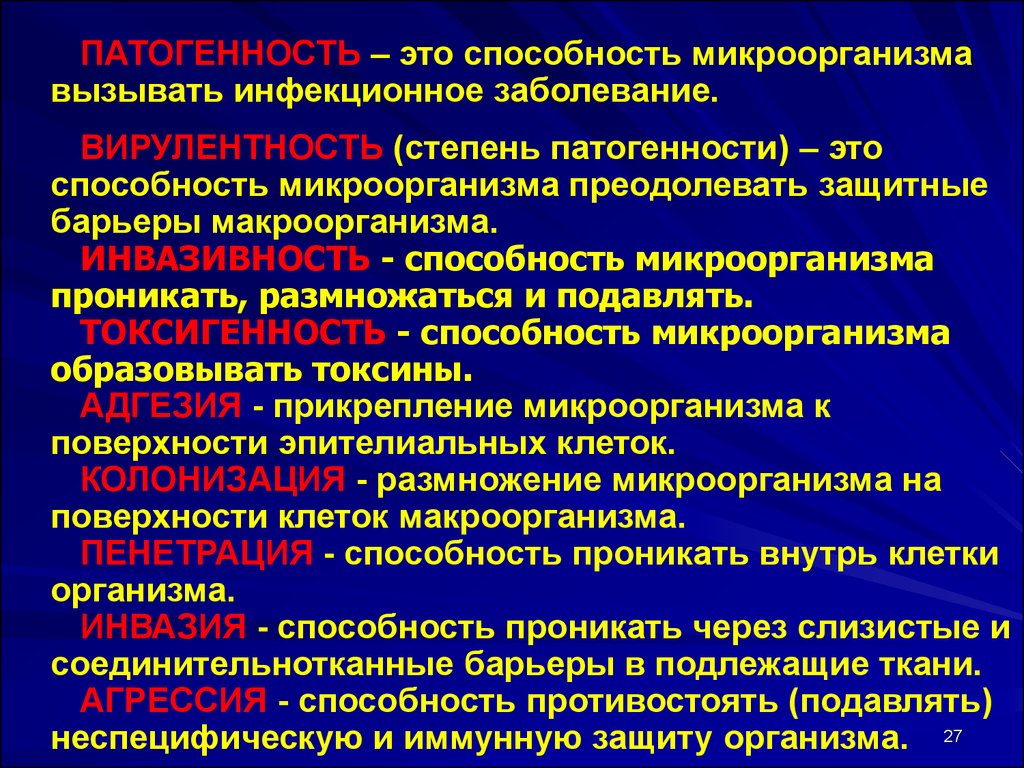 ПАТОГЕННОСТЬ – это способность микроорганизма вызывать инфекционное заболевание.

ВИРУЛЕНТНОСТЬ (степень патогенности) – это способность микроорганизма преодолевать защитные барьеры макроорганизма.

ИНВАЗИВНОСТЬ - способность микроорганизма проникать, размножаться и подавлять.

ТОКСИГЕННОСТЬ - способность микроорганизма образовывать токсины.

АДГЕЗИЯ - прикрепление микроорганизма к поверхности эпителиальных клеток.

КОЛОНИЗАЦИЯ - размножение микроорганизма на поверхности клеток макроорганизма.

ПЕНЕТРАЦИЯ - способность проникать внутрь клетки организма.

ИНВАЗИЯ - способность проникать через слизистые и соединительнотканные барьеры в подлежащие ткани.

АГРЕССИЯ - способность противостоять (подавлять) неспецифическую и иммунную защиту организма.

27